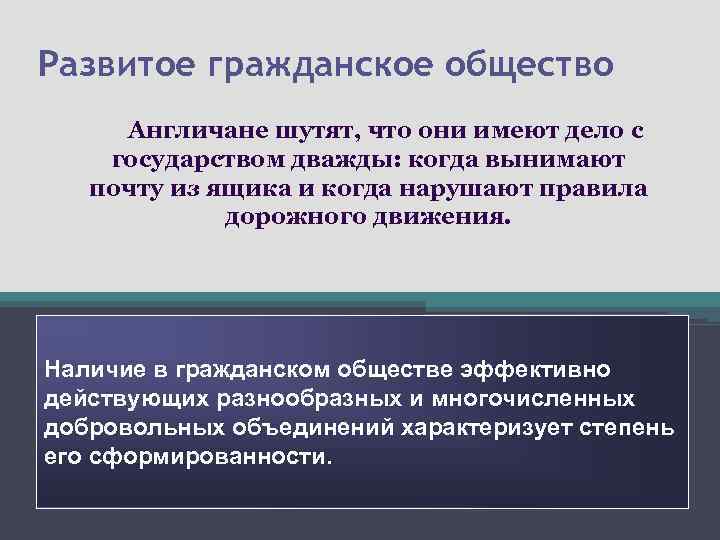 Развитое гражданское общество

Англичане шутят, что они имеют дело с государством дважды: когда вынимают почту из ящика и когда нарушают правила дорожного движения.

Наличие в гражданском обществе эффективно действующих разнообразных и многочисленных добровольных объединений характеризует степень его сформированности.